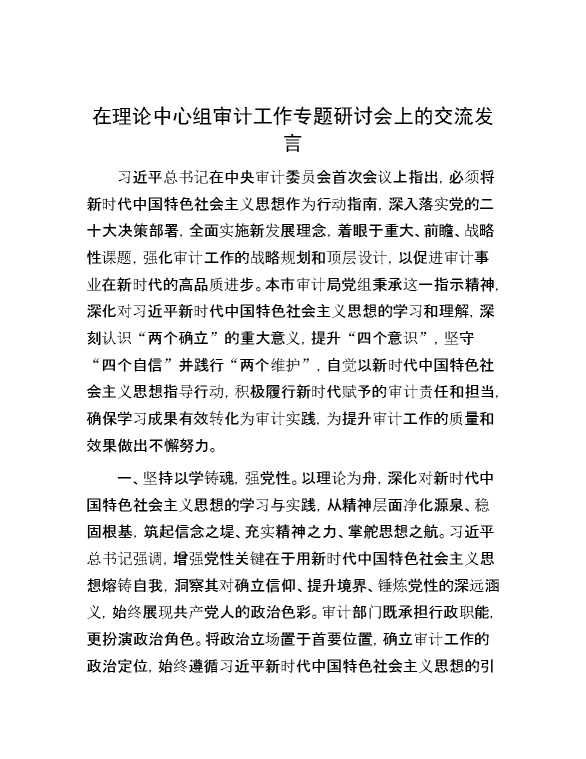 在理论中心组审计工作专题研讨会上的交流发言

习近平总书记在中央审计委员会首次会议上指出，必须将新时代中国特色社会主义思想作为行动指南，深入落实党的二十大决策部署，全面实施新发展理念，着眼于重大、前瞻、战略性课题，强化审计工作的战略规划和顶层设计，以促进审计事业在新时代的高品质进步。本市审计局党组秉承这一指示精神，深化对习近平新时代中国特色社会主义思想的学习和理解，深刻认识“两个确立”的重大意义，提升“四个意识”，坚守“四个自信”并践行“两个维护”，自觉以新时代中国特色社会主义思想指导行动，积极履行新时代赋予的审计责任和担当，确保学习成果有效转化为审计实践，为提升审计工作的质量和效果做出不懈努力。

一、坚持以学铸魂，强党性。以理论为舟，深化对新时代中国特色社会主义思想的学习与实践，从精神层面净化源泉、稳固根基，筑起信念之堤、充实精神之力、掌舵思想之航。习近平总书记强调，增强党性关键在于用新时代中国特色社会主义思想熔铸自我，洞察其对确立信仰、提升境界、锤炼党性的深远涵义，始终展现共产党人的政治色彩。审计部门既承担行政职能，更扮演政治角色。将政治立场置于首要位置，确立审计工作的政治定位，始终遵循习近平新时代中国特色社会主义思想的引